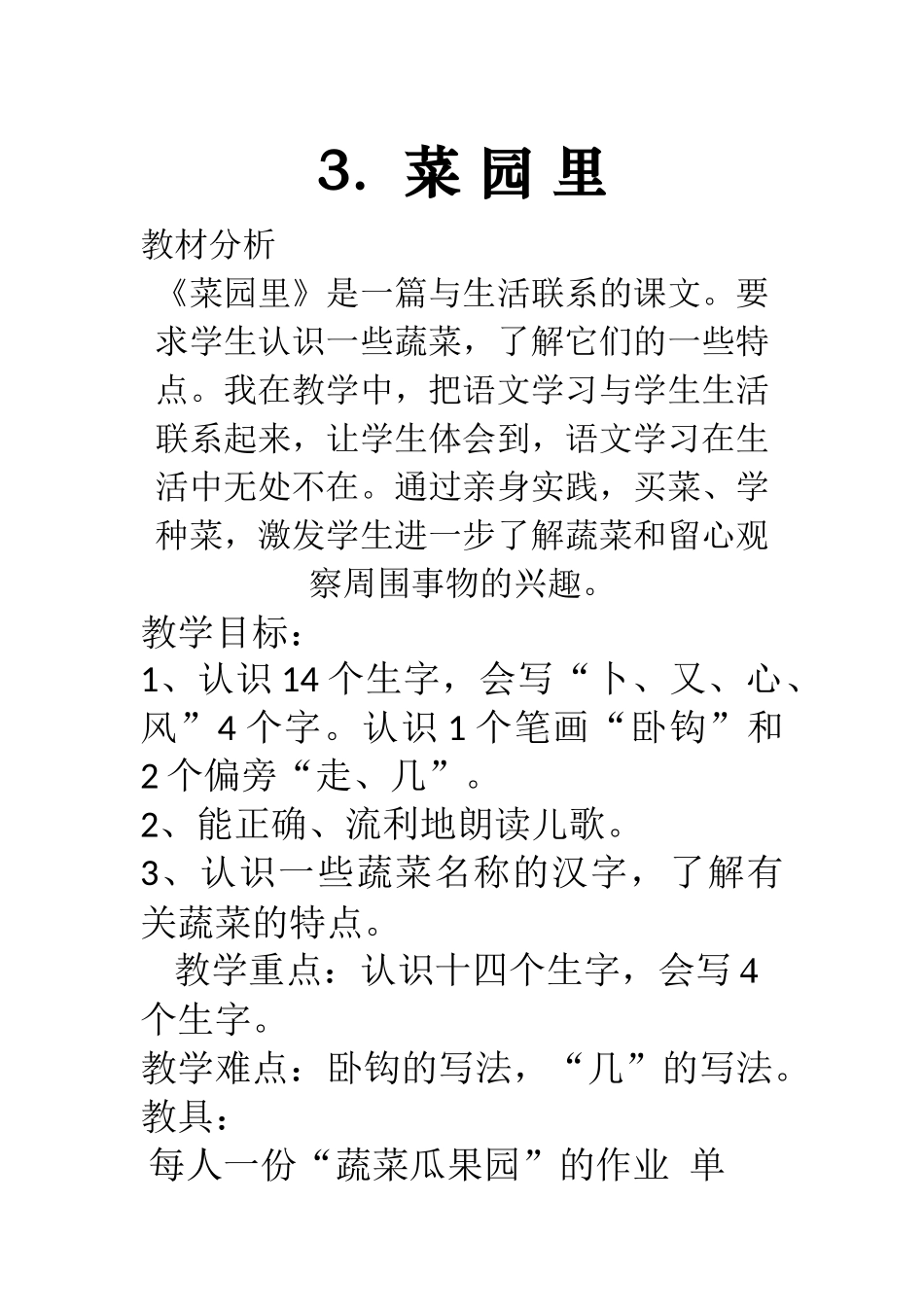 3. 菜 园 里

教材分析

《菜园里》是一篇与生活联系的课文。要求学生认识一些蔬菜，了解它们的一些特点。我在教学中，把语文学习与学生生活联系起来，让学生体会到，语文学习在生活中无处不在。通过亲身实践，买菜、学种菜，激发学生进一步了解蔬菜和留心观察周围事物的兴趣。

教学目标：

1、认识 14 个生字，会写“卜、又、心、风”4 个字。认识 1 个笔画“卧钩”和 2 个偏旁“走、几”。

2、能正确、流利地朗读儿歌。

3、认识一些蔬菜名称的汉字，了解有关蔬菜的特点。

教学重点：认识十四个生字，会写 4 个生字。

教学难点：卧钩的写法，“几”的写法。

教具：

每人一份“蔬菜瓜果园”的作业 单